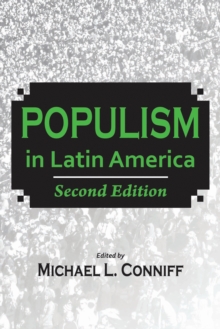 POPULISM
in Latin America

Second Edition

Edited by
MICHAEL L. CONNIFF